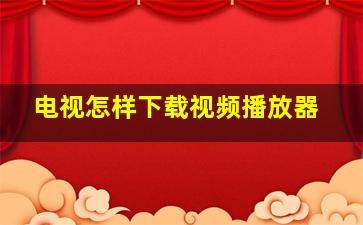 电视怎样下载视频播放器